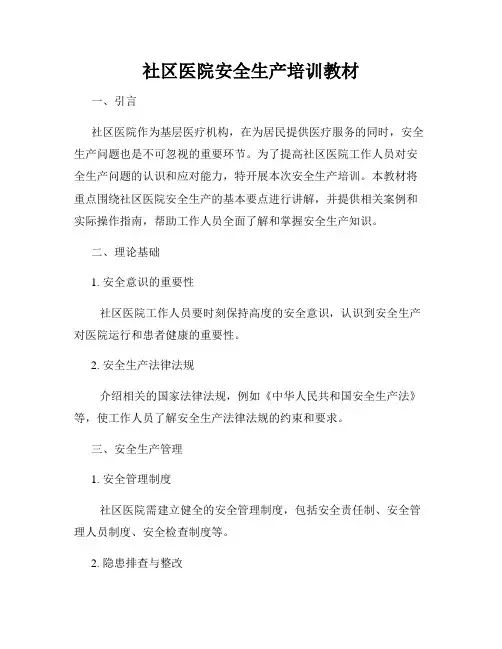 社区医院安全生产培训教材

一、引言

社区医院作为基层医疗机构，在为居民提供医疗服务的同时，安全生产问题也是不可忽视的重要环节。为了提高社区医院工作人员对安全生产问题的认识和应对能力，特开展本次安全生产培训。本教材将重点围绕社区医院安全生产的基本要点进行讲解，并提供相关案例和实际操作指南，帮助工作人员全面了解和掌握安全生产知识。

二、理论基础

1. 安全意识的重要性

社区医院工作人员要时刻保持高度的安全意识，认识到安全生产对医院运行和患者健康的重要性。

2. 安全生产法律法规

介绍相关的国家法律法规，例如《中华人民共和国安全生产法》等，使工作人员了解安全生产法律法规的约束和要求。

三、安全生产管理

1. 安全管理制度

社区医院需建立健全的安全管理制度，包括安全责任制、安全管理人员制度、安全检查制度等。

2. 隐患排查与整改